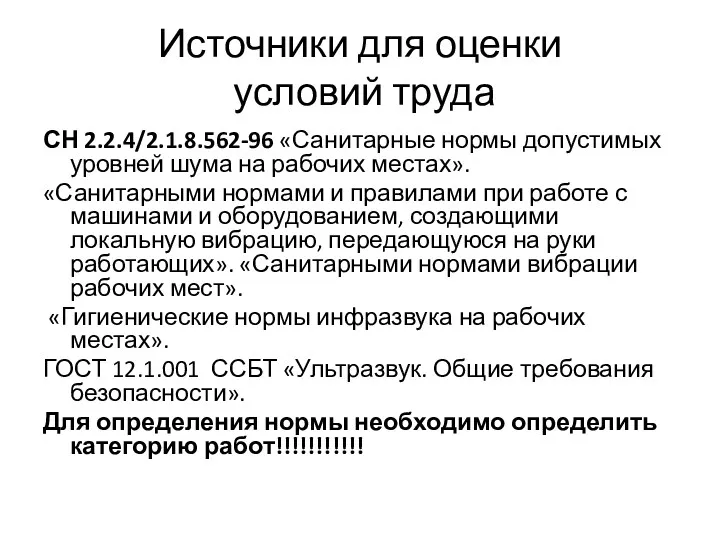 Источники для оценки условий труда

СН 2.2.4/2.1.8.562-96 «Санитарные нормы допустимых уровней шума на рабочих местах».

«Санитарными нормами и правилами при работе с машинами и оборудованием, создающими локальную вибрацию, передающуюся на руки работающих». «Санитарными нормами вибрации рабочих мест».

«Гигиенические нормы инфразвука на рабочих местах».

ГОСТ 12.1.001 ССБТ «Ультразвук. Общие требования безопасности».

Для определения нормы необходимо определить категорию работ!!!!!!!!!!!